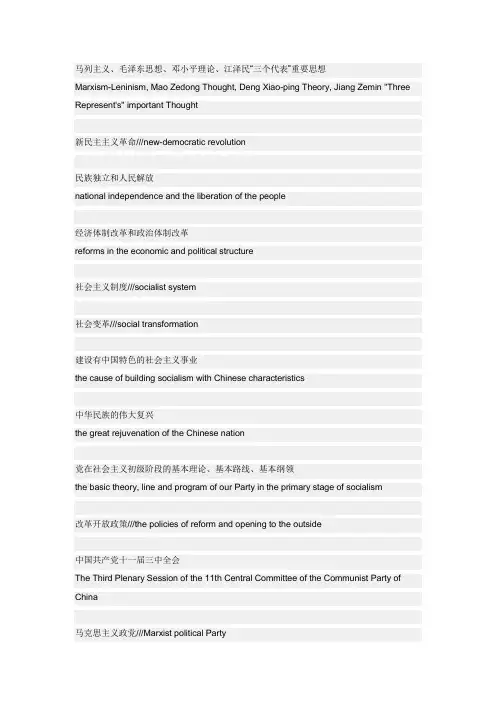 马列主义、毛泽东思想、邓小平理论、江泽民"三个代表"重要思想

Marxism-Leninism, Mao Zedong Thought, Deng Xiao-ping Theory, Jiang Zemin "Three Represent's" important Thought

新民主主义革命///new-democratic revolution

民族独立和人民解放

national independence and the liberation of the people

经济体制改革和政治体制改革

reforms in the economic and political structure

社会主义制度///socialist system

社会变革///social transformation

建设有中国特色的社会主义事业

the cause of building socialism with Chinese characteristics

中华民族的伟大复兴

the great rejuvenation of the Chinese nation

党在社会主义初级阶段的基本理论、基本路线、基本纲领

the basic theory, line and program of our Party in the primary stage of socialism

改革开放政策///the policies of reform and opening to the outside

中国共产党十一届三中全会

The Third Plenary Session of the 11th Central Committee of the Communist Party of China

马克思主义政党///Marxist political Party